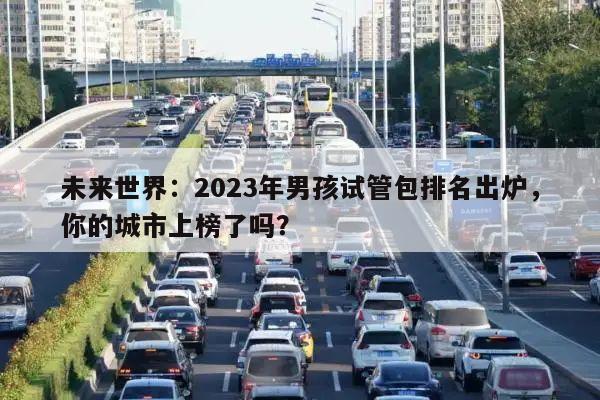 未来世界：2023年男孩试管包排名出炉，你的城市上榜了吗？